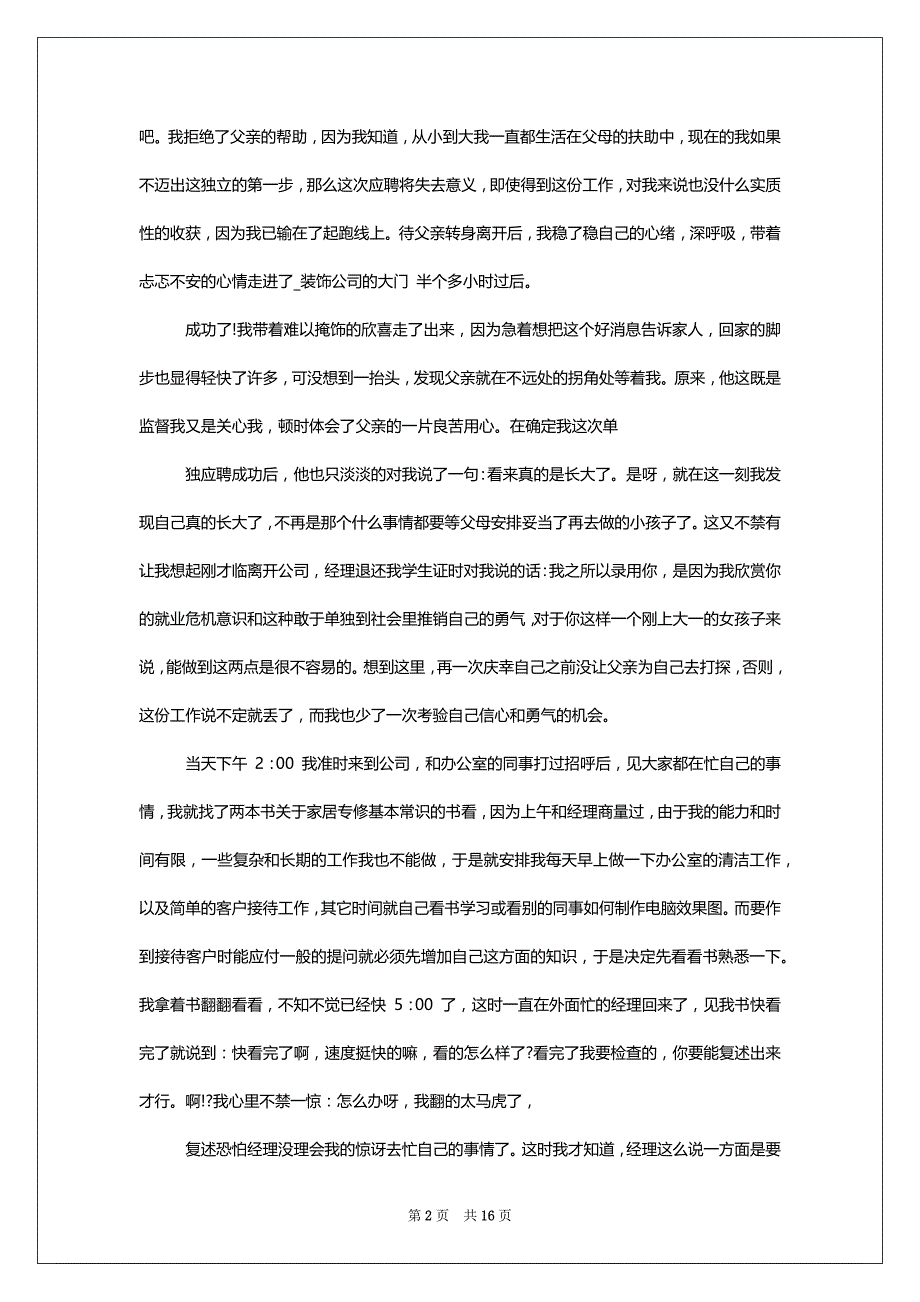 吧。我拒绝了父亲的帮助，因为我知道，从小到大我一直都生活在父母的扶助中，现在的我如果不迈出这独立的第一步，那么这次应聘将失去意义，即使得到这份工作，对我来说也没什么实质性的收获，因为我已输在了起跑线上。待父亲转身离开后，我稳了稳自己的心绪，深呼吸，带着忐忑不安的心情走进了_装饰公司的大门 半个多小时过后。

成功了!我带着难以掩饰的欣喜走了出来，因为急着想把这个好消息告诉家人，回家的脚步也显得轻快了许多，可没想到一抬头，发现父亲就在不远处的拐角处等着我。原来，他这既是监督我又是关心我，顿时体会了父亲的一片良苦用心。在确定我这次单

独应聘成功后，他也只淡淡的对我说了一句：看来真的是长大了。是呀，就在这一刻我发现自己真的长大了，不再是那个什么事情都要等父母安排妥当了再去做的小孩子了。这又不禁有让我想起刚才临离开公司，经理退还我学生证时对我说的话：我之所以录用你，是因为我欣赏你的就业危机意识和这种敢于单独到社会里推销自己的勇气，对于你这样一个刚上大一的女孩子来说，能做到这两点是很不容易的。想到这里，再一次庆幸自己之前没让父亲为自己去打探，否则，这份工作说不定就丢了，而我也少了一次考验自己信心和勇气的机会。

当天下午 2：00 我准时来到公司，和办公室的同事打过招呼后，见大家都在忙自己的事情，我就找了两本书关于家居专修基本常识的书看，因为上午和经理商量过，由于我的能力和时间有限，一些复杂和长期的工作我也不能做，于是就安排我每天早上做一下办公室的清洁工作，以及简单的客户接待工作，其它时间就自己看书学习或看别的同事如何制作电脑效果图。而要作到接待客户时能应付一般的提问就必须先增加自己这方面的知识，于是决定先看看书熟悉一下。我拿着书翻翻看看，不知不觉已经快 5：00 了，这时一直在外面忙的经理回来了，见我书快看完了就说到：快看完了啊，速度挺快的嘛，看的怎么样了?看完了我要检查的，你要能复述出来才行。啊!?我心里不禁一惊：怎么办呀，我翻的太马虎了，

复述恐怕经理没理会我的惊讶去忙自己的事情了。这时我才知道，经理这么说一方面是要

第 2 页 共 16 页